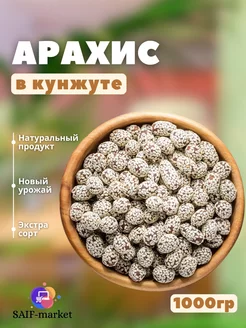 АРАХИС

в кунжуте

Натуральный продукт

Новый урожай

Экстра сорт

SAIF-market

1000гр